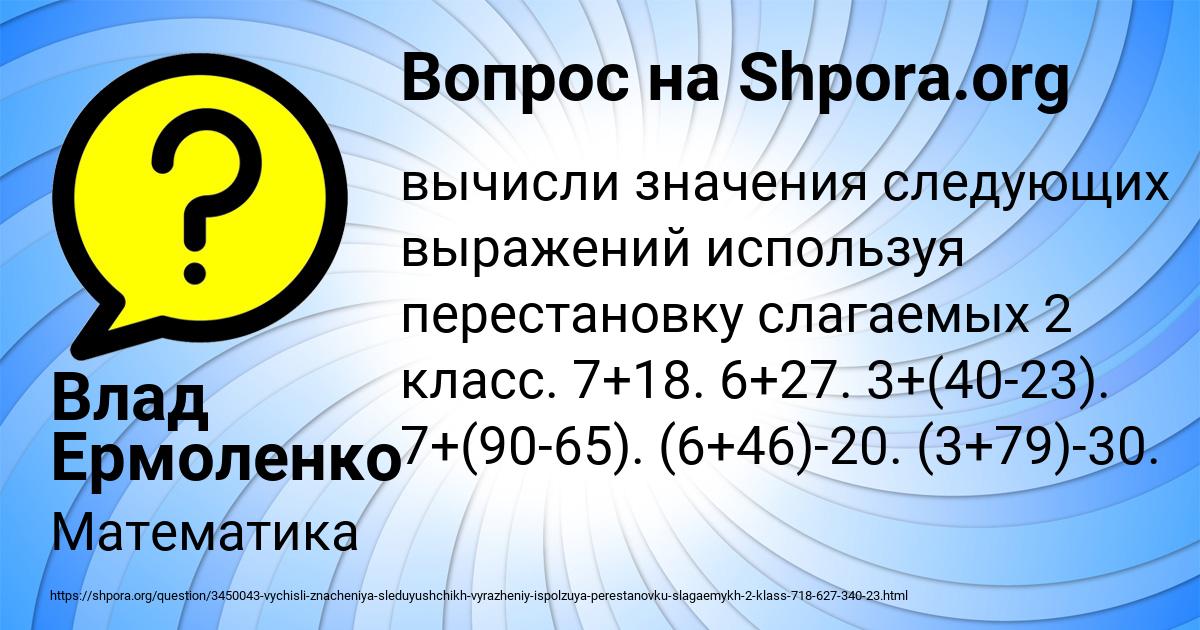 Вопрос на Shpora.org

вычисли значения следующих выражений используя перестановку слагаемых 2 класс. 7+18. 6+27. 3+(40-23). 7+(90-65). (6+46)-20. (3+79)-30.

Влад Ермоленко

Математика

https://shpora.org/question/3450043-vychisli-znacheniya-sleduyushchikh-vyrazheniy-ispolzuya-perestanovku-slagaemykh-2-klass-718-627-340-23.html